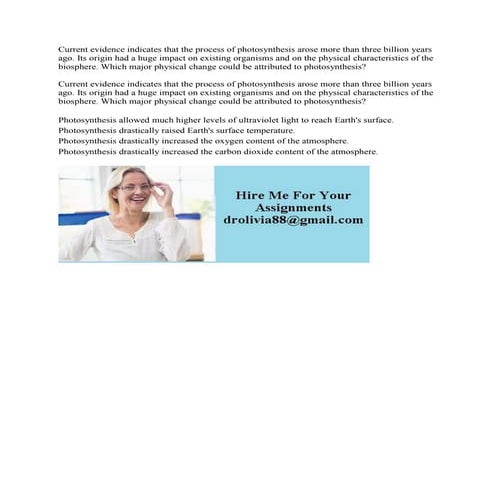 Current evidence indicates that the process of photosynthesis arose more than three billion years ago. Its origin had a huge impact on existing organisms and on the physical characteristics of the biosphere. Which major physical change could be attributed to photosynthesis?

Current evidence indicates that the process of photosynthesis arose more than three billion years ago. Its origin had a huge impact on existing organisms and on the physical characteristics of the biosphere. Which major physical change could be attributed to photosynthesis?

Photosynthesis allowed much higher levels of ultraviolet light to reach Earth's surface.
Photosynthesis drastically raised Earth's surface temperature.
Photosynthesis drastically increased the oxygen content of the atmosphere.
Photosynthesis drastically increased the carbon dioxide content of the atmosphere.

Hire Me For Your
Assignments
drolivia88@gmail.com